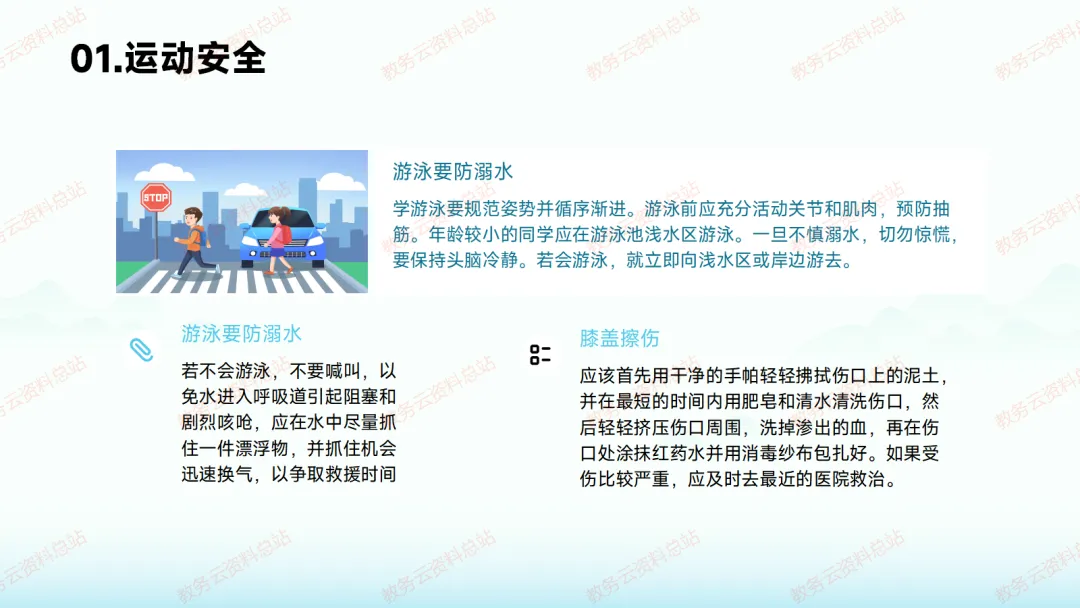 01.运动安全

STOP

游泳要防溺水

学游泳要规范姿势并循序渐进。游泳前应充分活动关节和肌肉，预防抽筋。年龄较小的同学应在游泳池浅水区游泳。一旦不慎溺水，切勿惊慌，要保持头脑冷静。若会游泳，就立即向浅水区或岸边游去。

游泳要防溺水

若不会游泳，不要喊叫，以免水进入呼吸道引起阻塞和剧烈咳呛，应在水中尽量抓住一件漂浮物，并抓住机会迅速换气，以争取救援时间

膝盖擦伤

应该首先用干净的手帕轻轻拂拭伤口上的泥土，并在最短的时间内用肥皂和清水清洗伤口，然后轻轻挤压伤口周围，洗掉渗出的血，再在伤口处涂抹红药水并用消毒纱布包扎好。如果受伤比较严重，应及时去最近的医院救治。

教务云资料总站